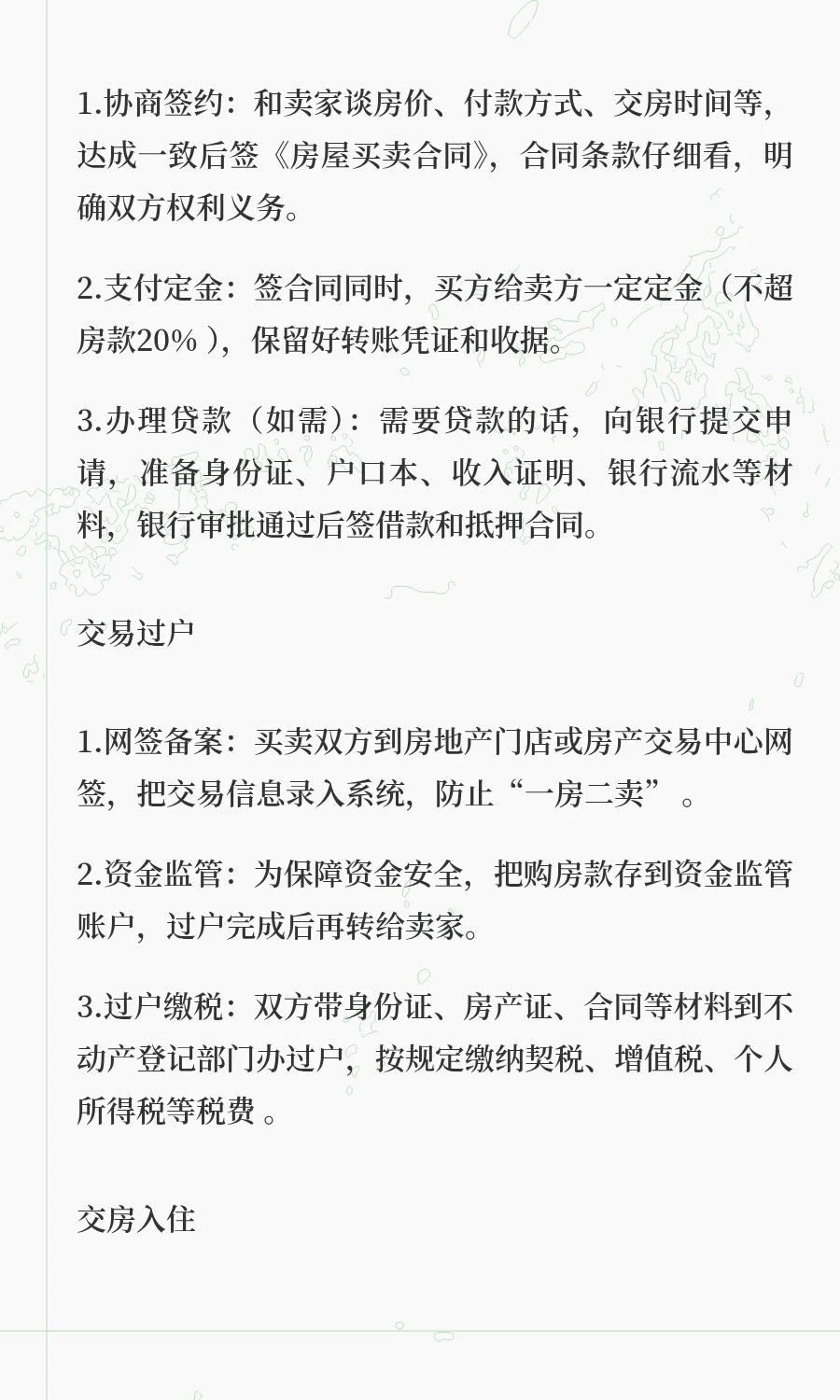 1.协商签约：和卖家谈房价、付款方式、交房时间等，达成一致后签《房屋买卖合同》，合同条款仔细看，明确双方权利义务。

2.支付定金：签合同同时，买方给卖方一定定金（不超房款20%），保留好转账凭证和收据。

3.办理贷款（如需）：需要贷款的话，向银行提交申请，准备身份证、户口本、收入证明、银行流水等材料，银行审批通过后签借款和抵押合同。

交易过户

1.网签备案：买卖双方到房地产门店或房产交易中心网签，把交易信息录入系统，防止“一房二卖”。

2.资金监管：为保障资金安全，把购房款存到资金监管账户，过户完成后再转给卖家。

3.过户缴税：双方带身份证、房产证、合同等材料到不动产登记部门办过户，按规定缴纳契税、增值税、个人所得税等税费。

交房入住